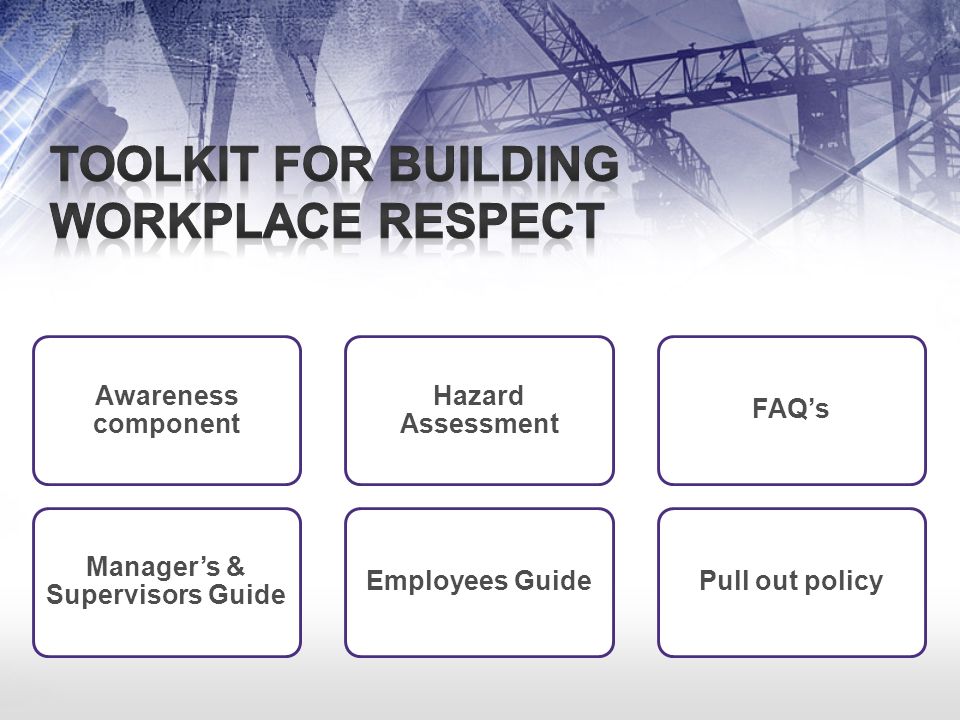 TOOLKIT FOR BUILDING WORKPLACE RESPECT

Awareness component

Hazard Assessment

FAQ’s

Manager’s & Supervisors Guide

Employees Guide

Pull out policy